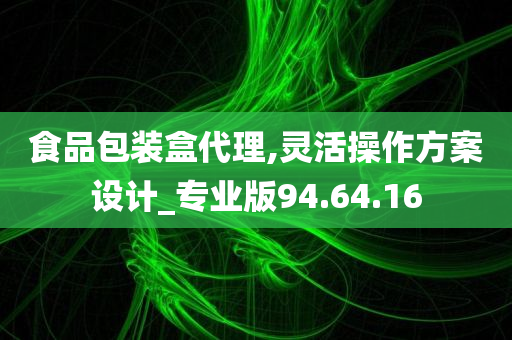 食品包装盒代理,灵活操作方案设计_专业版94.64.16